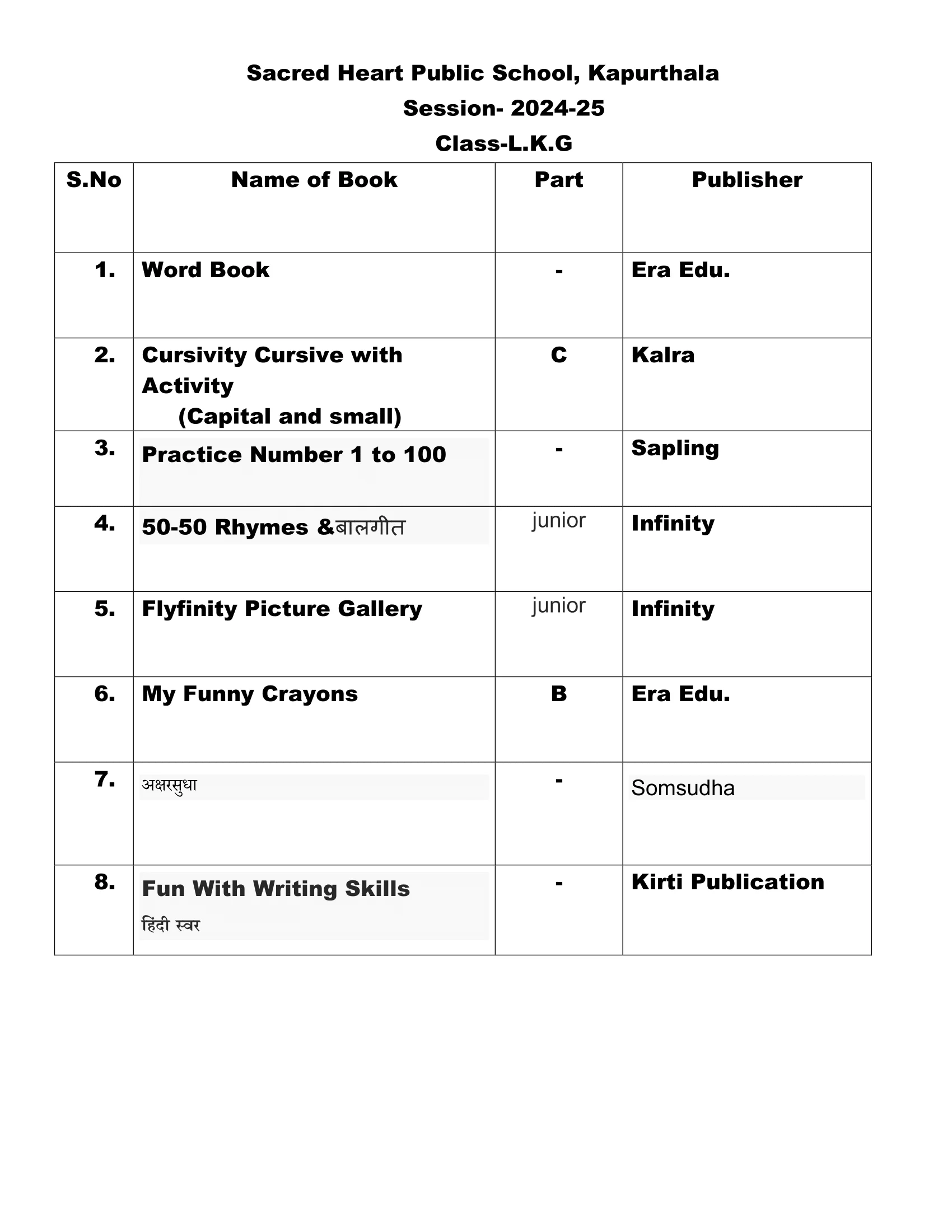 Sacred Heart Public School, Kapurthala
Session- 2024-25
Class-L.K.G

| S.No | Name of Book | Part | Publisher |
|---|---|---|---|
| 1. | Word Book | - | Era Edu. |
| 2. | Cursivity Cursive with Activity (Capital and small) | C | Kalra |
| 3. | Practice Number 1 to 100 | - | Sapling |
| 4. | 50-50 Rhymes &बालगीत | junior | Infinity |
| 5. | Flyfinity Picture Gallery | junior | Infinity |
| 6. | My Funny Crayons | B | Era Edu. |
| 7. | अक्षरसुधा | - | Somsudha |
| 8. | Fun With Writing Skills हिंदी स्वर | - | Kirti Publication |